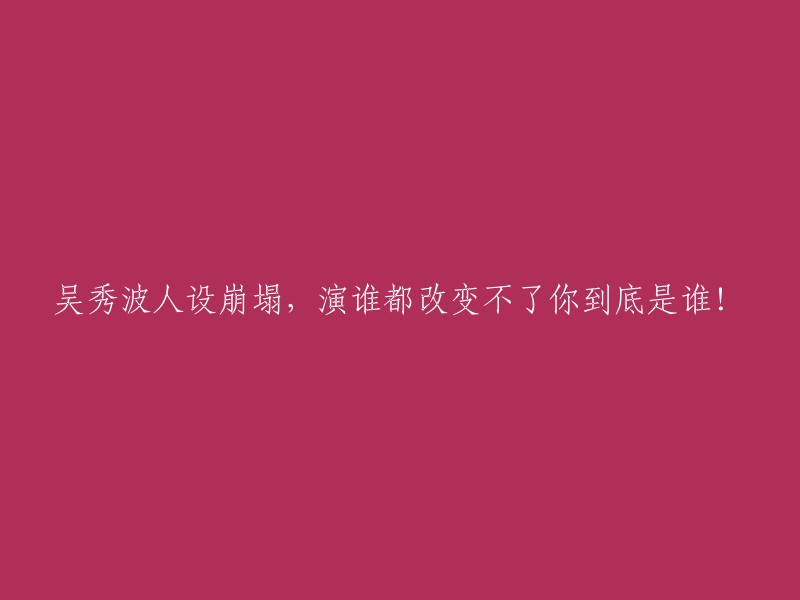 吴秀波人设崩塌，演谁都改变不了你到底是谁！